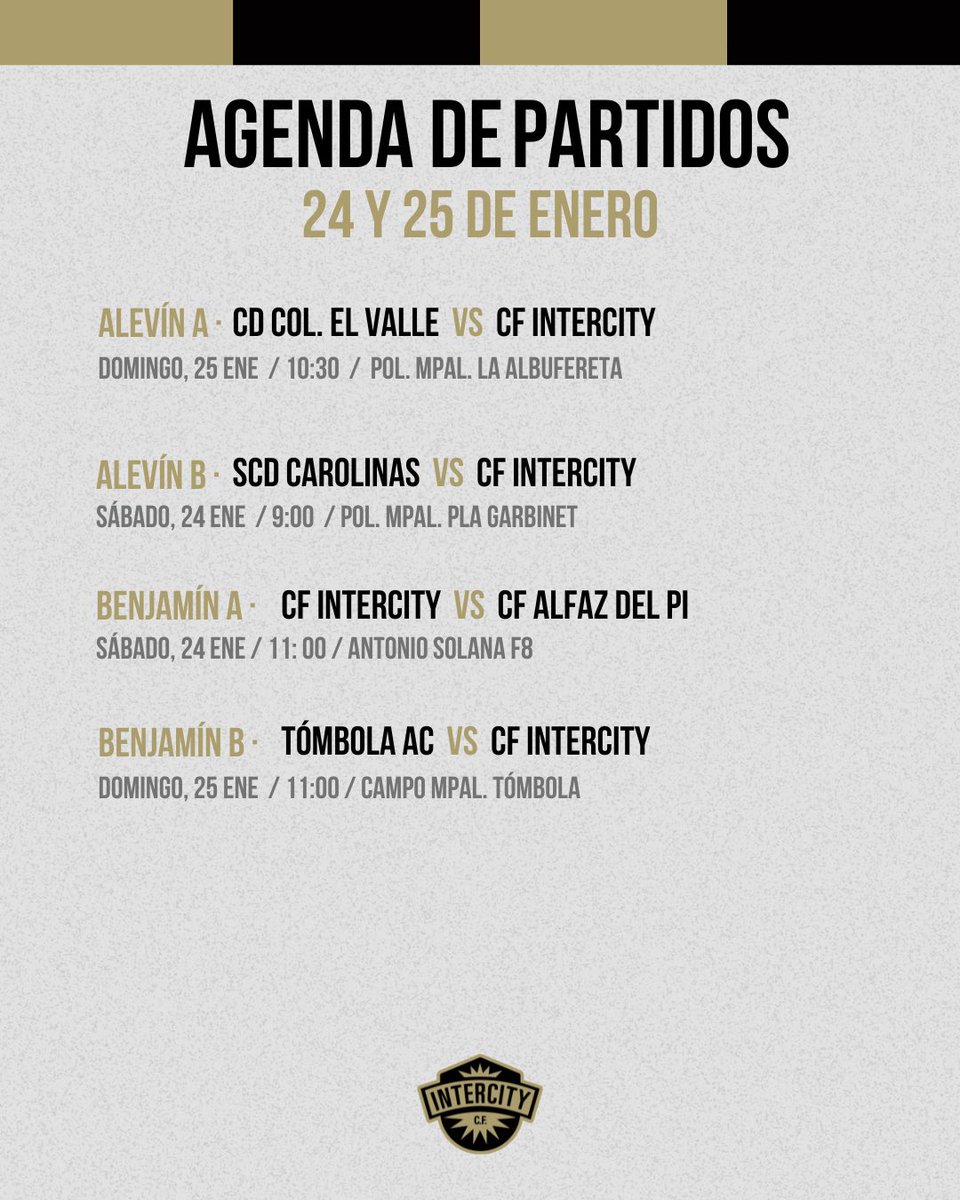 AGENDA DE PARTIDOS
24 Y 25 DE ENERO

ALEVÍN A · CD COL. EL VALLE VS CF INTERCITY
DOMINGO, 25 ENE / 10:30 / POL. MPAL. LA ALBUFERETA

ALEVÍN B · SCD CAROLINAS VS CF INTERCITY
SÁBADO, 24 ENE / 9:00 / POL. MPAL. PLA GARBINET

BENJAMÍN A · CF INTERCITY VS CF ALFAZ DEL PI
SÁBADO, 24 ENE / 11: 00 / ANTONIO SOLANA F8

BENJAMÍN B · TÓMBOLA AC VS CF INTERCITY
DOMINGO, 25 ENE / 11:00 / CAMPO MPAL. TÓMBOLA

INTERCITY
C.F.